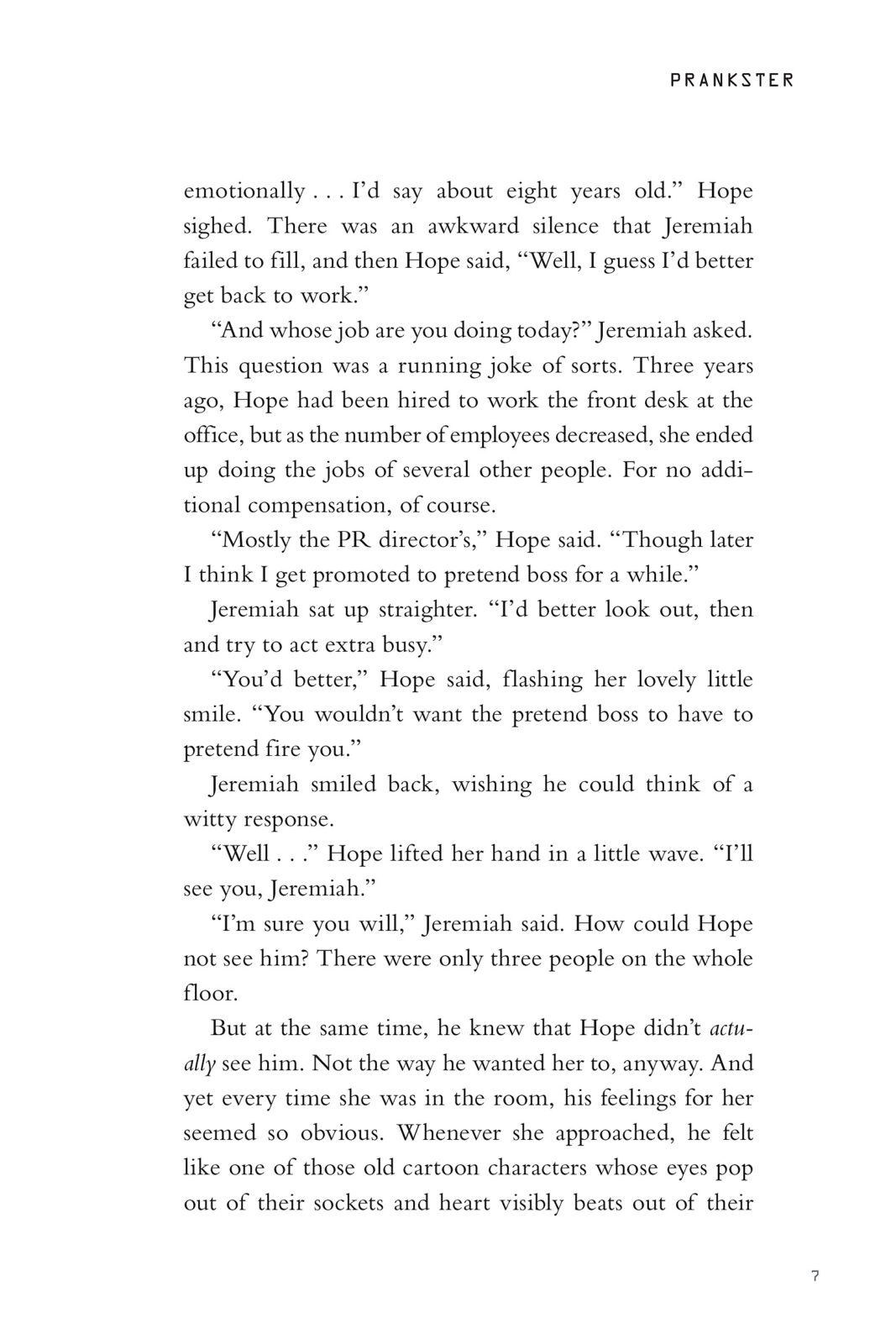 PRANKSTER

emotionally . . . I'd say about eight years old." Hope sighed. There was an awkward silence that Jeremiah failed to fill, and then Hope said, "Well, I guess I'd better get back to work."

"And whose job are you doing today?" Jeremiah asked. This question was a running joke of sorts. Three years ago, Hope had been hired to work the front desk at the office, but as the number of employees decreased, she ended up doing the jobs of several other people. For no additional compensation, of course.

"Mostly the PR director's," Hope said. "Though later I think I get promoted to pretend boss for a while."

Jeremiah sat up straighter. "I'd better look out, then and try to act extra busy."

"You'd better," Hope said, flashing her lovely little smile. "You wouldn't want the pretend boss to have to pretend fire you."

Jeremiah smiled back, wishing he could think of a witty response.

"Well . . ." Hope lifted her hand in a little wave. "I'll see you, Jeremiah."

"I'm sure you will," Jeremiah said. How could Hope not see him? There were only three people on the whole floor.

But at the same time, he knew that Hope didn't actually see him. Not the way he wanted her to, anyway. And yet every time she was in the room, his feelings for her seemed so obvious. Whenever she approached, he felt like one of those old cartoon characters whose eyes pop out of their sockets and heart visibly beats out of their

7